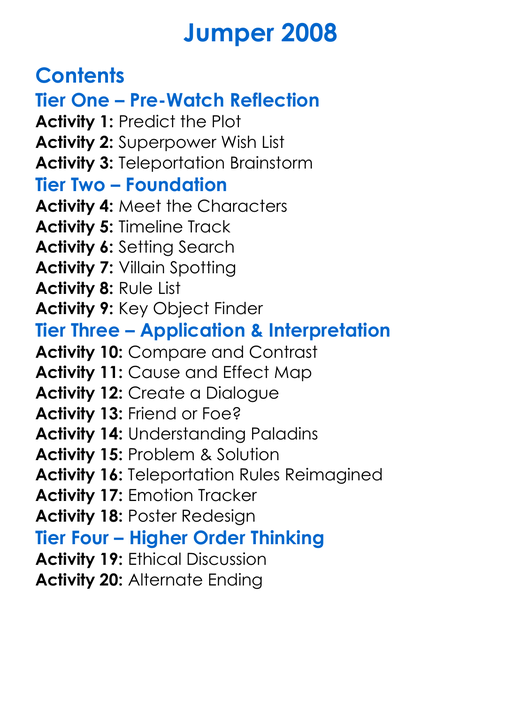 Jumper 2008

Contents

Tier One – Pre-Watch Reflection

Activity 1: Predict the Plot
Activity 2: Superpower Wish List
Activity 3: Teleportation Brainstorm

Tier Two – Foundation

Activity 4: Meet the Characters
Activity 5: Timeline Track
Activity 6: Setting Search
Activity 7: Villain Spotting
Activity 8: Rule List
Activity 9: Key Object Finder

Tier Three – Application & Interpretation

Activity 10: Compare and Contrast
Activity 11: Cause and Effect Map
Activity 12: Create a Dialogue
Activity 13: Friend or Foe?
Activity 14: Understanding Paladins
Activity 15: Problem & Solution
Activity 16: Teleportation Rules Reimagined
Activity 17: Emotion Tracker
Activity 18: Poster Redesign

Tier Four – Higher Order Thinking

Activity 19: Ethical Discussion
Activity 20: Alternate Ending